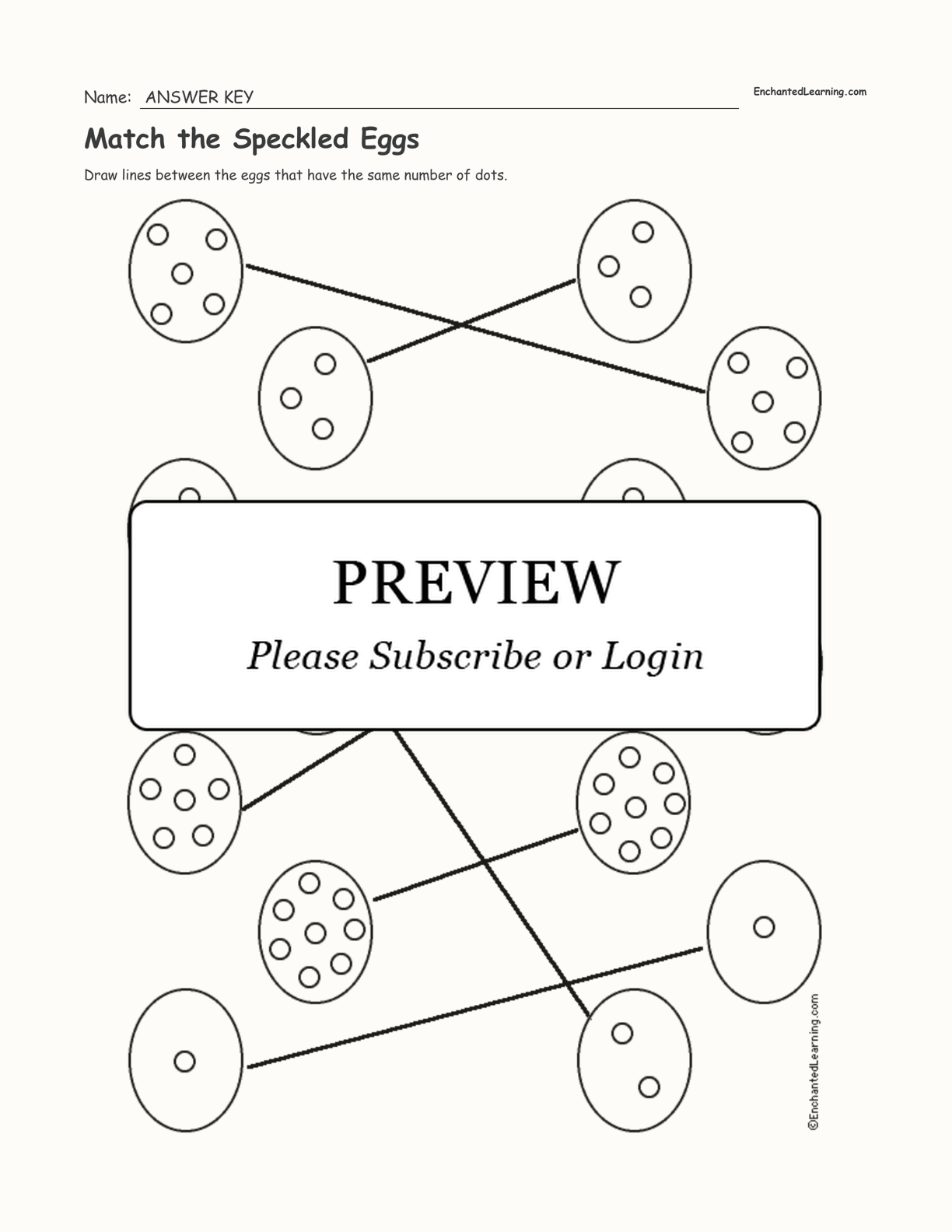 Name: ANSWER KEY

EnchantedLearning.com

Match the Speckled Eggs

Draw lines between the eggs that have the same number of dots.

PREVIEW

Please Subscribe or Login

©EnchantedLearning.com